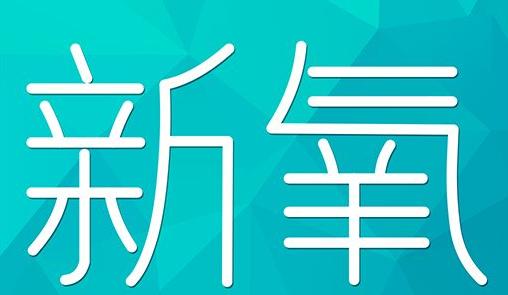 新氧